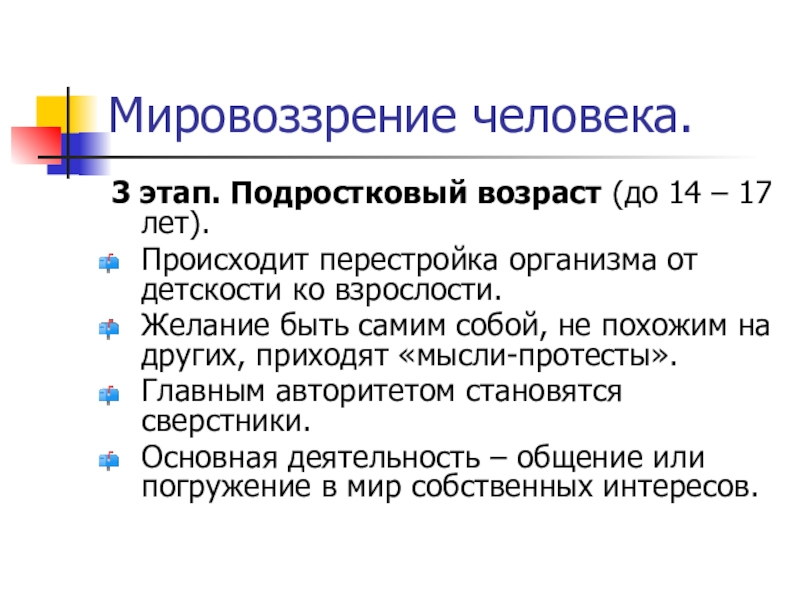 Мировоззрение человека.

3 этап. Подростковый возраст (до 14 – 17 лет).

• Происходит перестройка организма от детскости ко взрослости.
• Желание быть самим собой, не похожим на других, приходят «мысли-протесты».
• Главным авторитетом становятся сверстники.
• Основная деятельность – общение или погружение в мир собственных интересов.